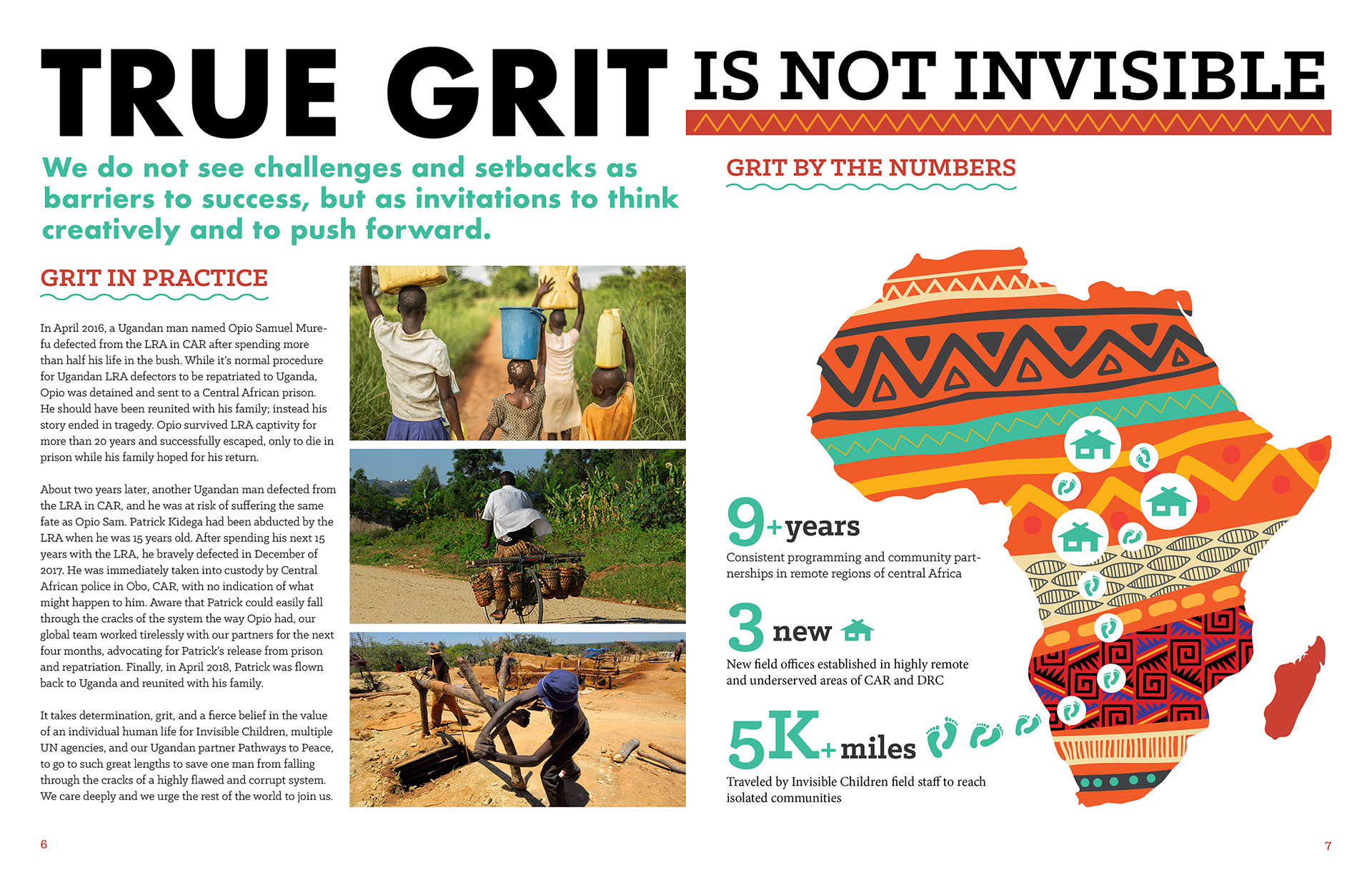 TRUE GRIT IS NOT INVISIBLE

We do not see challenges and setbacks as barriers to success, but as invitations to think creatively and to push forward.

GRIT IN PRACTICE

In April 2016, a Ugandan man named Opio Samuel Murefu defected from the LRA in CAR after spending more than half his life in the bush. While it's normal procedure for Ugandan LRA defectors to be repatriated to Uganda, Opio was detained and sent to a Central African prison. He should have been reunited with his family; instead his story ended in tragedy. Opio survived LRA captivity for more than 20 years and successfully escaped, only to die in prison while his family hoped for his return.

About two years later, another Ugandan man defected from the LRA in CAR, and he was at risk of suffering the same fate as Opio Sam. Patrick Kidega had been abducted by the LRA when he was 15 years old. After spending his next 15 years with the LRA, he bravely defected in December of 2017. He was immediately taken into custody by Central African police in Obo, CAR, with no indication of what might happen to him. Aware that Patrick could easily fall through the cracks of the system the way Opio had, our global team worked tirelessly with our partners for the next four months, advocating for Patrick's release from prison and repatriation. Finally, in April 2018, Patrick was flown back to Uganda and reunited with his family.

It takes determination, grit, and a fierce belief in the value of an individual human life for Invisible Children, multiple UN agencies, and our Ugandan partner Pathways to Peace, to go to such great lengths to save one man from falling through the cracks of a highly flawed and corrupt system. We care deeply and we urge the rest of the world to join us.

GRIT BY THE NUMBERS

9+ years
Consistent programming and community partnerships in remote regions of central Africa

3 new
New field offices established in highly remote and underserved areas of CAR and DRC

5K+ miles
Traveled by Invisible Children field staff to reach isolated communities

6

7